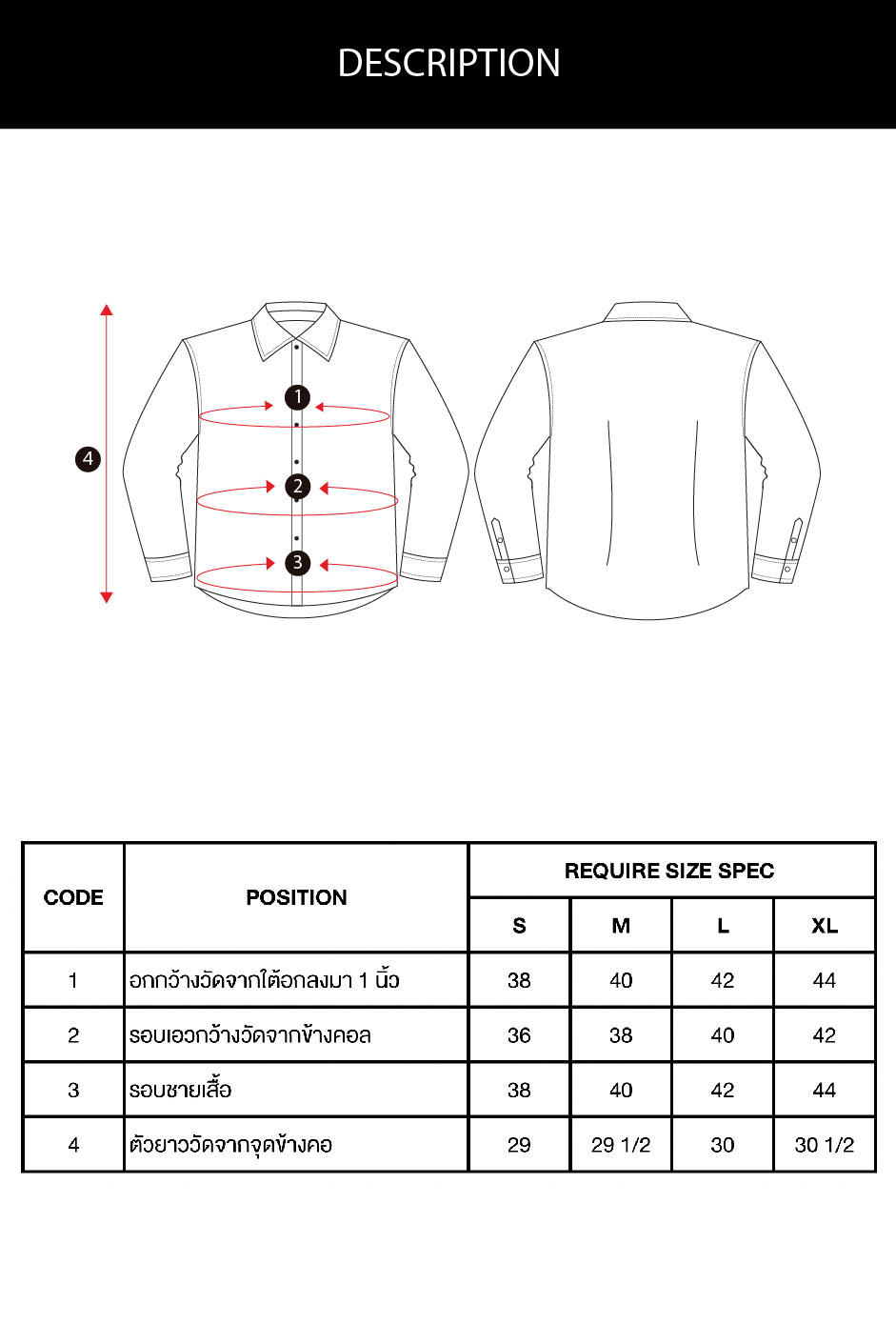 DESCRIPTION

1
2
3
4

| CODE | POSITION | REQUIRE SIZE SPEC | | | |
|---|---|---|---|---|---|
| | | S | M | L | XL |
| 1 | อกกว้างวัดจากใต้อกลงมา 1 นิ้ว | 38 | 40 | 42 | 44 |
| 2 | รอบเอวกว้างวัดจากข้างคอล | 36 | 38 | 40 | 42 |
| 3 | รอบชายเสื้อ | 38 | 40 | 42 | 44 |
| 4 | ตัวยาววัดจากจุดข้างคอ | 29 | 29 1/2 | 30 | 30 1/2 |